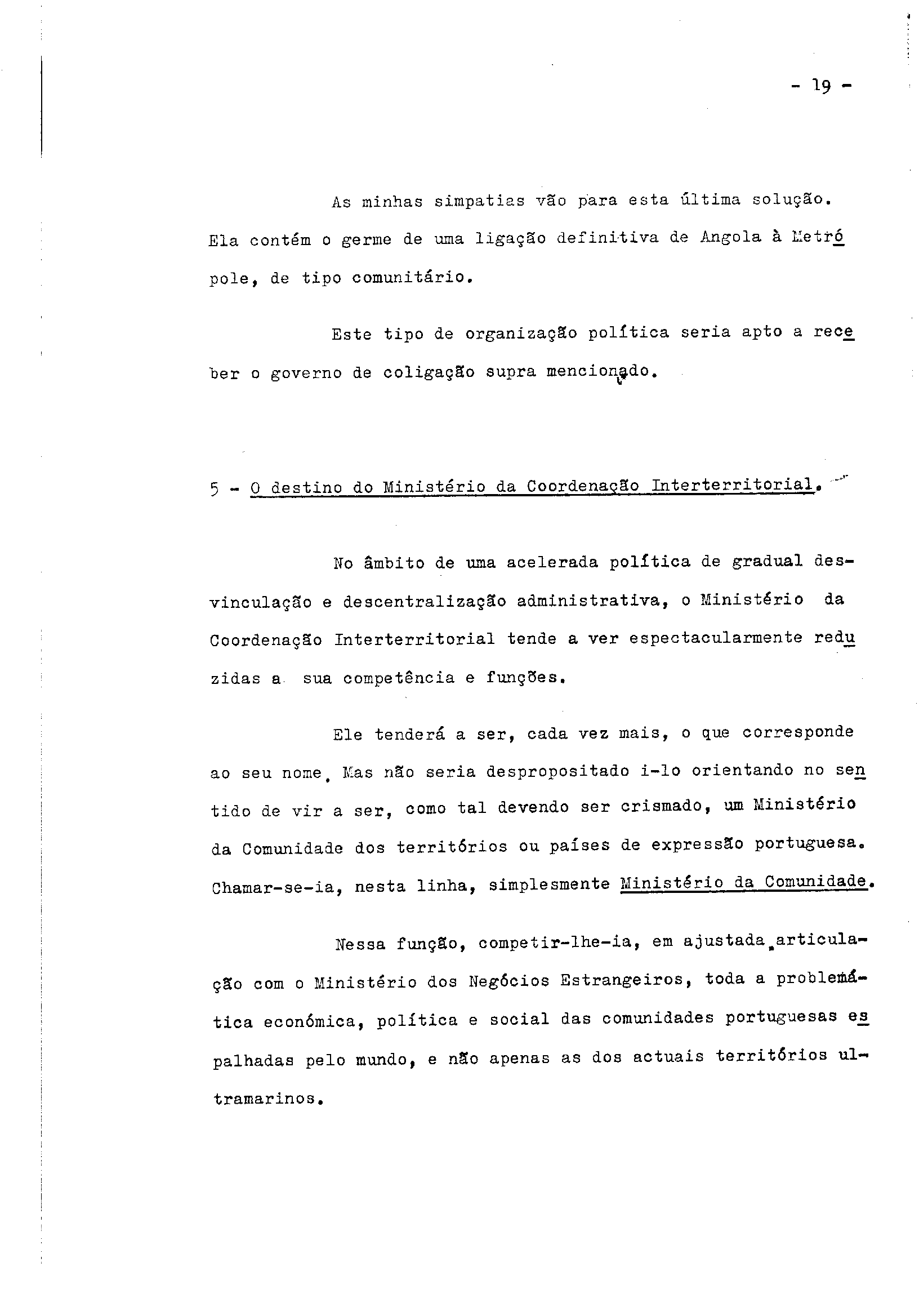 - 19 -

As minhas simpatias vão para esta última solução. Ela contém o germe de uma ligação definitiva de Angola à Metrópole, de tipo comunitário.

Este tipo de organização política seria apto a receber o governo de coligação supra mencionado.

5 - O destino do Ministério da Coordenação Interterritorial.

No âmbito de uma acelerada política de gradual desvinculação e descentralização administrativa, o Ministério da Coordenação Interterritorial tende a ver espectacularmente reduzidas a sua competência e funções.

Ele tenderá a ser, cada vez mais, o que corresponde ao seu nome. Mas não seria despropositado i-lo orientando no sentido de vir a ser, como tal devendo ser crismado, um Ministério da Comunidade dos territórios ou países de expressão portuguesa. Chamar-se-ia, nesta linha, simplesmente Ministério da Comunidade.

Nessa função, competir-lhe-ia, em ajustada articulação com o Ministério dos Negócios Estrangeiros, toda a problemática económica, política e social das comunidades portuguesas espalhadas pelo mundo, e não apenas as dos actuais territórios ultramarinos.